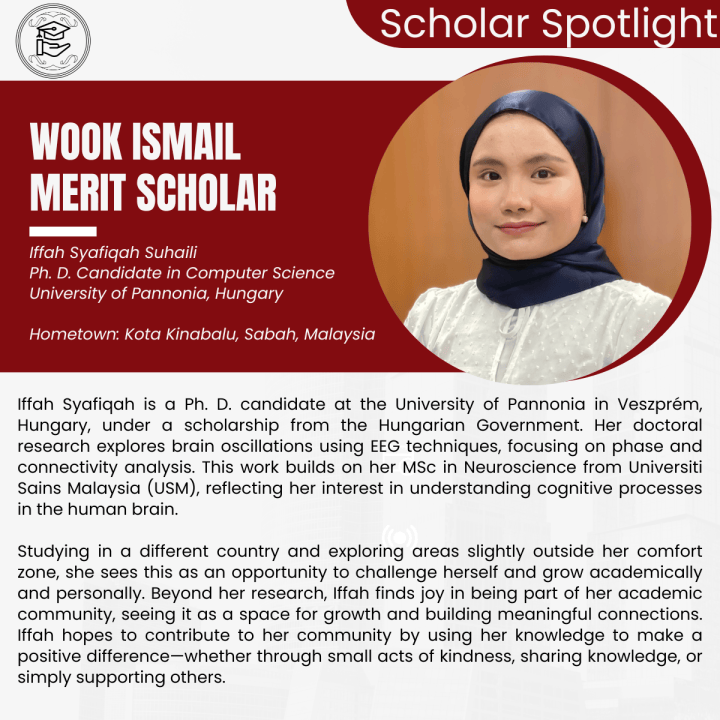 Scholar Spotlight

WOOK ISMAIL MERIT SCHOLAR

Iffah Syafiqah Suhaili
Ph. D. Candidate in Computer Science
University of Pannonia, Hungary

Hometown: Kota Kinabalu, Sabah, Malaysia

Iffah Syafiqah is a Ph. D. candidate at the University of Pannonia in Veszprém, Hungary, under a scholarship from the Hungarian Government. Her doctoral research explores brain oscillations using EEG techniques, focusing on phase and connectivity analysis. This work builds on her MSc in Neuroscience from Universiti Sains Malaysia (USM), reflecting her interest in understanding cognitive processes in the human brain.

Studying in a different country and exploring areas slightly outside her comfort zone, she sees this as an opportunity to challenge herself and grow academically and personally. Beyond her research, Iffah finds joy in being part of her academic community, seeing it as a space for growth and building meaningful connections. Iffah hopes to contribute to her community by using her knowledge to make a positive difference—whether through small acts of kindness, sharing knowledge, or simply supporting others.